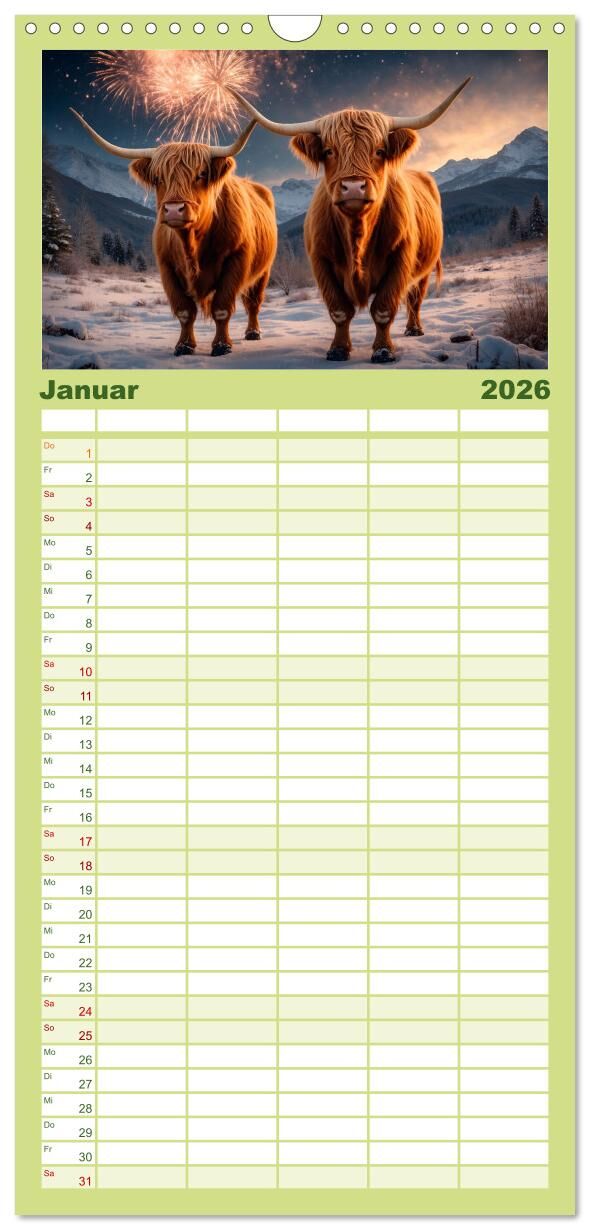 Januar 2026

Do 1
Fr 2
Sa 3
So 4
Mo 5
Di 6
Mi 7
Do 8
Fr 9
Sa 10
So 11
Mo 12
Di 13
Mi 14
Do 15
Fr 16
Sa 17
So 18
Mo 19
Di 20
Mi 21
Do 22
Fr 23
Sa 24
So 25
Mo 26
Di 27
Mi 28
Do 29
Fr 30
Sa 31